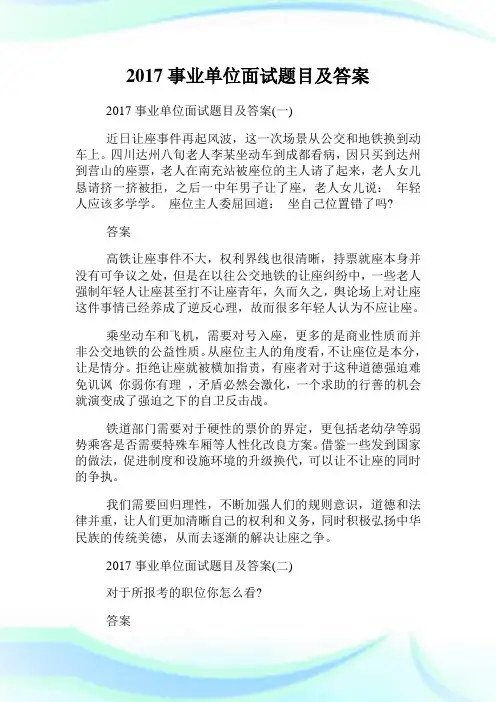 2017 事业单位面试题目及答案

2017 事业单位面试题目及答案(一)

近日让座事件再起风波，这一次场景从公交和地铁换到动车上。四川达州八旬老人李某坐动车到成都看病，因只买到达州到营山的座票，老人在南充站被座位的主人请了起来，老人女儿恳请挤一挤被拒，之后一中年男子让了座，老人女儿说： 年轻人应该多学学。 座位主人委屈回道： 坐自己位置错了吗?

答案

高铁让座事件不大，权利界线也很清晰，持票就座本身并没有可争议之处，但是在以往公交地铁的让座纠纷中，一些老人强制年轻人让座甚至打不让座青年，久而久之，舆论场上对让座这件事情已经养成了逆反心理，故而很多年轻人认为不应让座。

乘坐动车和飞机，需要对号入座，更多的是商业性质而并非公交地铁的公益性质。从座位主人的角度看，不让座位是本分，让是情分。拒绝让座就被横加指责，有座者对于这种道德强迫难免讥讽 你弱你有理 ，矛盾必然会激化，一个求助的行善的机会就演变成了强迫之下的自卫反击战。

铁道部门需要对于硬性的票价的界定，更包括老幼孕等弱势乘客是否需要特殊车厢等人性化改良方案。借鉴一些发到国家的做法，促进制度和设施环境的升级换代，可以让不让座的同时的争执。

我们需要回归理性，不断加强人们的规则意识，道德和法律并重，让人们更加清晰自己的权利和义务，同时积极弘扬中华民族的传统美德，从而去逐渐的解决让座之争。

2017 事业单位面试题目及答案(二)

对于所报考的职位你怎么看?

答案